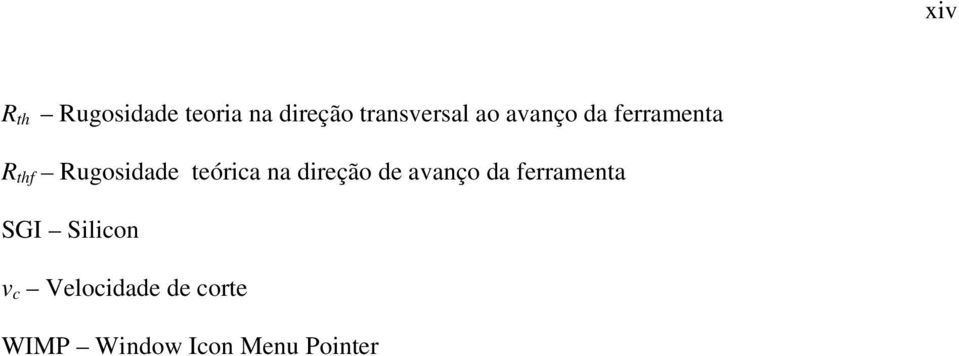 xiv

$R_{th}$ – Rugosidade teoria na direção transversal ao avanço da ferramenta

$R_{thf}$ – Rugosidade teórica na direção de avanço da ferramenta

SGI – Silicon

$v_c$ – Velocidade de corte

WIMP – Window Icon Menu Pointer